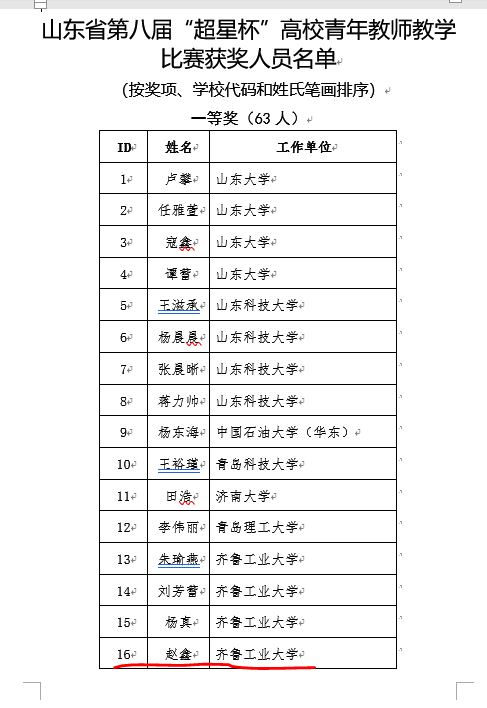 山东省第八届“超星杯”高校青年教师教学比赛获奖人员名单

（按奖项、学校代码和姓氏笔画排序）

一等奖（63 人）

| ID | 姓名 | 工作单位 |
|---|---|---|
| 1 | 卢攀 | 山东大学 |
| 2 | 任雅萱 | 山东大学 |
| 3 | 寇鑫 | 山东大学 |
| 4 | 谭蕾 | 山东大学 |
| 5 | 王滋承 | 山东科技大学 |
| 6 | 杨晨晨 | 山东科技大学 |
| 7 | 张晨晰 | 山东科技大学 |
| 8 | 蒋力帅 | 山东科技大学 |
| 9 | 杨东海 | 中国石油大学（华东） |
| 10 | 王裕瑾 | 青岛科技大学 |
| 11 | 田浩 | 济南大学 |
| 12 | 李伟丽 | 青岛理工大学 |
| 13 | 朱瑜燕 | 齐鲁工业大学 |
| 14 | 刘芳蕾 | 齐鲁工业大学 |
| 15 | 杨真 | 齐鲁工业大学 |
| 16 | 赵鑫 | 齐鲁工业大学 |